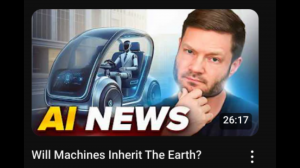 AI NEWS
26:17
Will Machines Inherit The Earth?